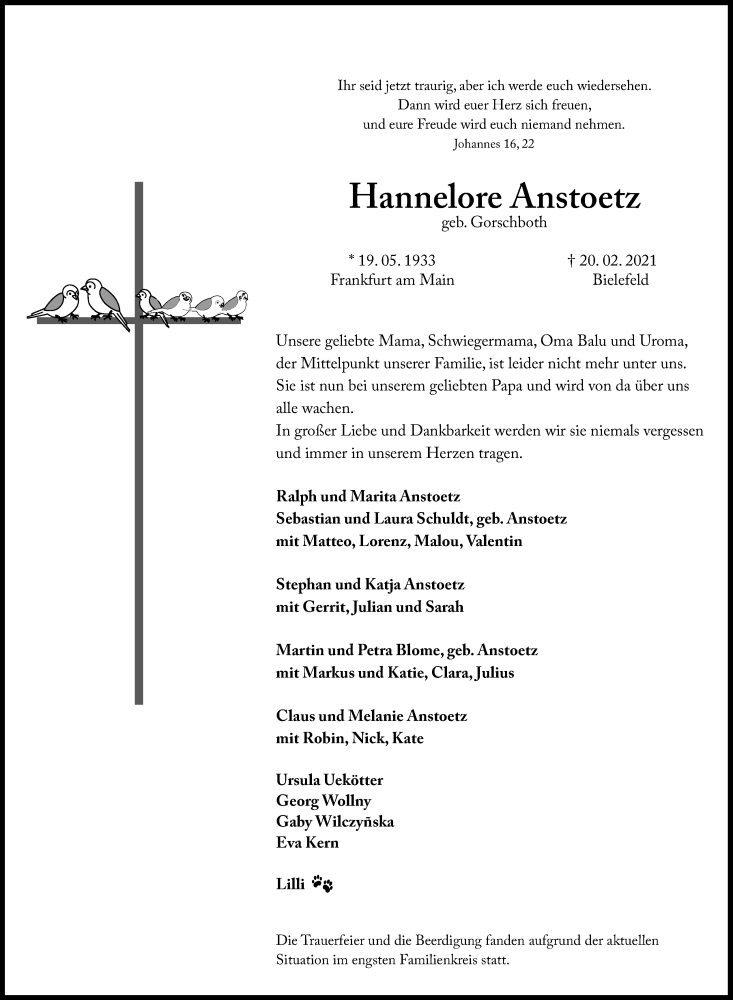 Ihr seid jetzt traurig, aber ich werde euch wiedersehen.
Dann wird euer Herz sich freuen,
und eure Freude wird euch niemand nehmen.
Johannes 16, 22

Hannelore Anstoetz
geb. Gorschboth

* 19. 05. 1933
Frankfurt am Main

† 20. 02. 2021
Bielefeld

Unsere geliebte Mama, Schwiegermama, Oma Balu und Uroma, der Mittelpunkt unserer Familie, ist leider nicht mehr unter uns. Sie ist nun bei unserem geliebten Papa und wird von da über uns alle wachen.
In großer Liebe und Dankbarkeit werden wir sie niemals vergessen und immer in unserem Herzen tragen.

Ralph und Marita Anstoetz
Sebastian und Laura Schuldt, geb. Anstoetz
mit Matteo, Lorenz, Malou, Valentin

Stephan und Katja Anstoetz
mit Gerrit, Julian und Sarah

Martin und Petra Blome, geb. Anstoetz
mit Markus und Katie, Clara, Julius

Claus und Melanie Anstoetz
mit Robin, Nick, Kate

Ursula Uekötter
Georg Wollny
Gaby Wilczyňska
Eva Kern

Lilli

Die Trauerfeier und die Beerdigung fanden aufgrund der aktuellen Situation im engsten Familienkreis statt.